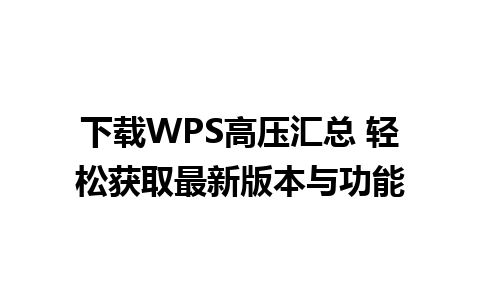 下载WPS高压汇总 轻松获取最新版本与功能